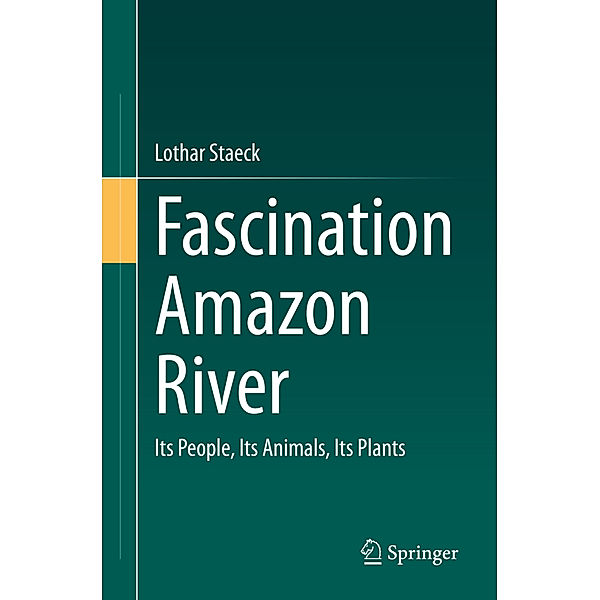 Lothar Staeck

Fascination Amazon River

Its People, Its Animals, Its Plants

Springer